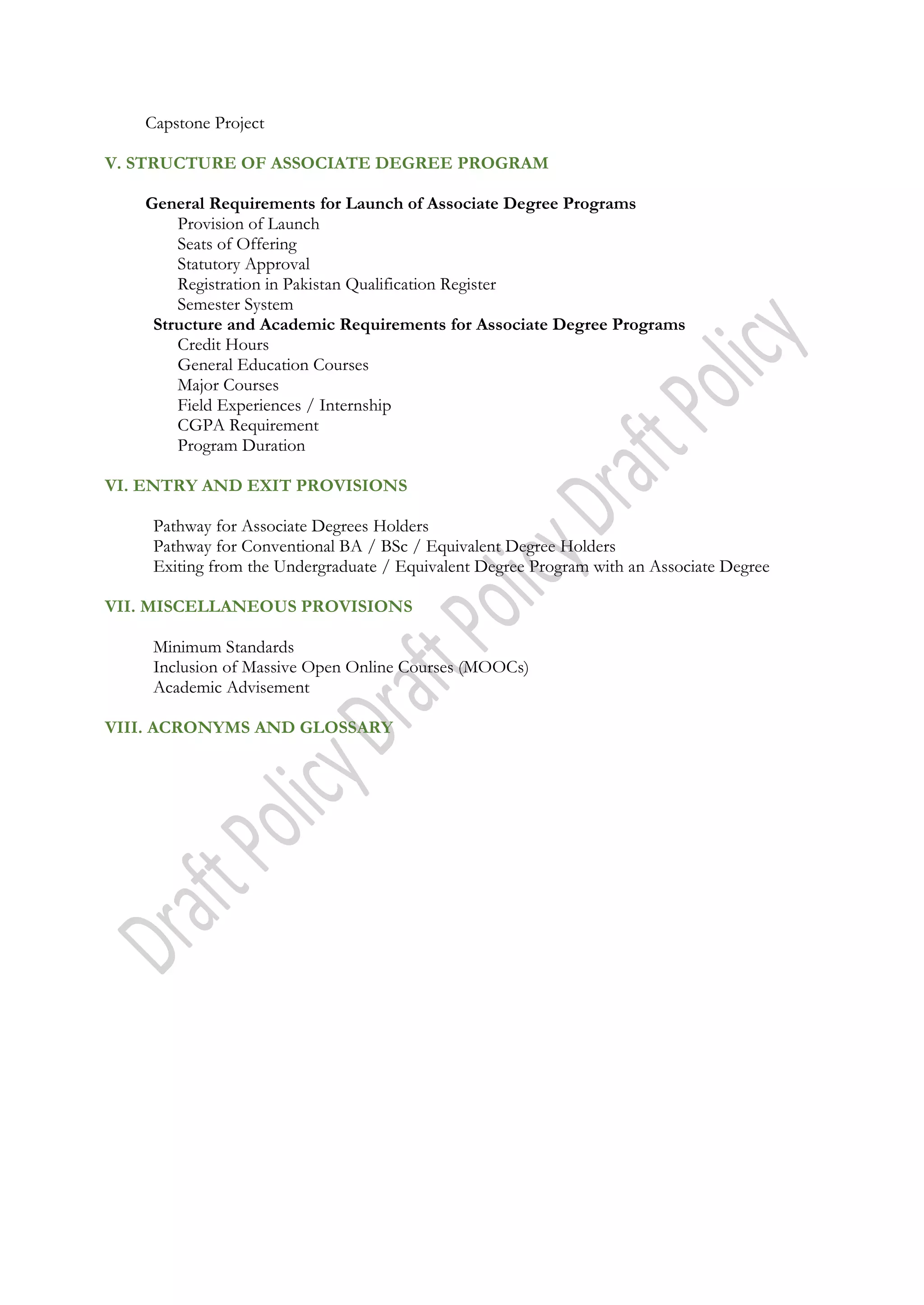 Capstone Project

V. STRUCTURE OF ASSOCIATE DEGREE PROGRAM

General Requirements for Launch of Associate Degree Programs
Provision of Launch
Seats of Offering
Statutory Approval
Registration in Pakistan Qualification Register
Semester System
Structure and Academic Requirements for Associate Degree Programs
Credit Hours
General Education Courses
Major Courses
Field Experiences / Internship
CGPA Requirement
Program Duration

VI. ENTRY AND EXIT PROVISIONS

Pathway for Associate Degrees Holders
Pathway for Conventional BA / BSc / Equivalent Degree Holders
Exiting from the Undergraduate / Equivalent Degree Program with an Associate Degree

VII. MISCELLANEOUS PROVISIONS

Minimum Standards
Inclusion of Massive Open Online Courses (MOOCs)
Academic Advisement

VIII. ACRONYMS AND GLOSSARY

Draft Policy Draft Policy Draft Policy